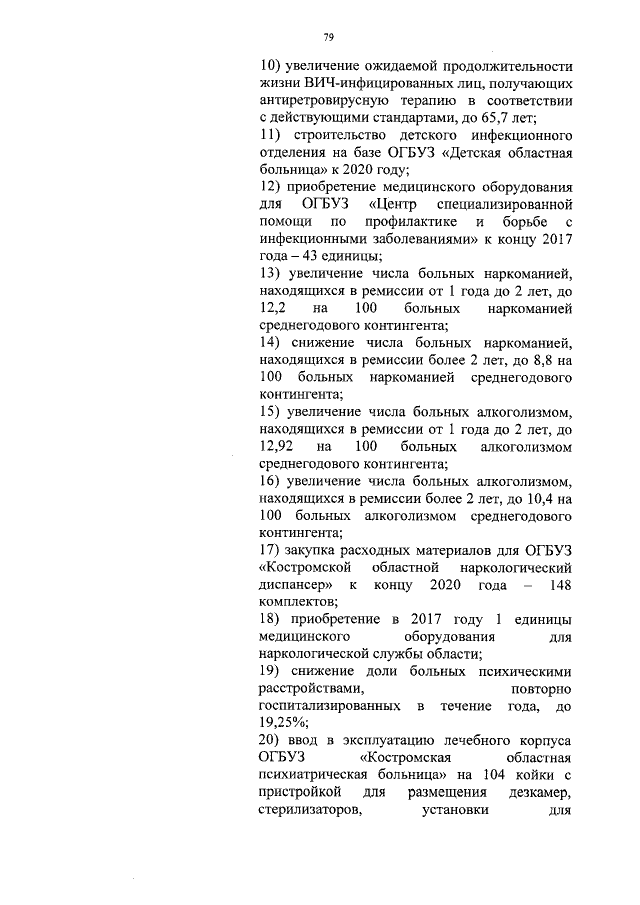 79

10) увеличение ожидаемой продолжительности жизни ВИЧ-инфицированных лиц, получающих антиретровирусную терапию в соответствии с действующими стандартами, до 65,7 лет;

11) строительство детского инфекционного отделения на базе ОГБУЗ «Детская областная больница» к 2020 году;

12) приобретение медицинского оборудования для ОГБУЗ «Центр специализированной помощи по профилактике и борьбе с инфекционными заболеваниями» к концу 2017 года – 43 единицы;

13) увеличение числа больных наркоманией, находящихся в ремиссии от 1 года до 2 лет, до 12,2 на 100 больных наркоманией среднегодового контингента;

14) снижение числа больных наркоманией, находящихся в ремиссии более 2 лет, до 8,8 на 100 больных наркоманией среднегодового контингента;

15) увеличение числа больных алкоголизмом, находящихся в ремиссии от 1 года до 2 лет, до 12,92 на 100 больных алкоголизмом среднегодового контингента;

16) увеличение числа больных алкоголизмом, находящихся в ремиссии более 2 лет, до 10,4 на 100 больных алкоголизмом среднегодового контингента;

17) закупка расходных материалов для ОГБУЗ «Костромской областной наркологический диспансер» к концу 2020 года – 148 комплектов;

18) приобретение в 2017 году 1 единицы медицинского оборудования для наркологической службы области;

19) снижение доли больных психическими расстройствами, повторно госпитализированных в течение года, до 19,25%;

20) ввод в эксплуатацию лечебного корпуса ОГБУЗ «Костромская областная психиатрическая больница» на 104 койки с пристройкой для размещения дезкамер, стерилизаторов, установки для